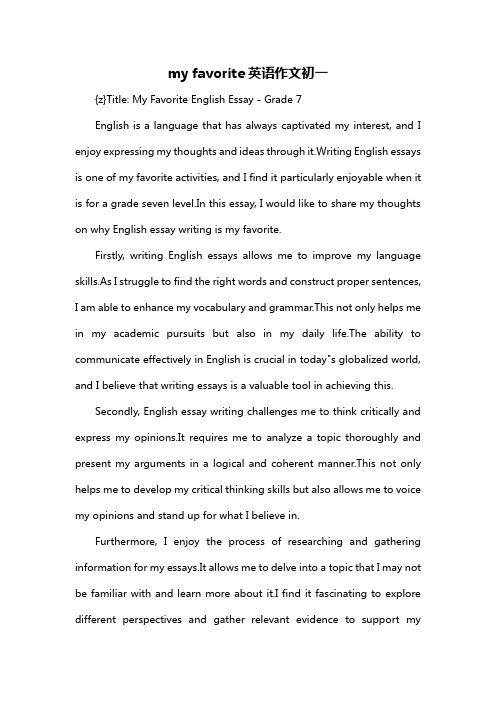 my favorite英语作文初一

{z}Title: My Favorite English Essay - Grade 7

English is a language that has always captivated my interest, and I enjoy expressing my thoughts and ideas through it.Writing English essays is one of my favorite activities, and I find it particularly enjoyable when it is for a grade seven level.In this essay, I would like to share my thoughts on why English essay writing is my favorite.

Firstly, writing English essays allows me to improve my language skills.As I struggle to find the right words and construct proper sentences, I am able to enhance my vocabulary and grammar.This not only helps me in my academic pursuits but also in my daily life.The ability to communicate effectively in English is crucial in today"s globalized world, and I believe that writing essays is a valuable tool in achieving this.

Secondly, English essay writing challenges me to think critically and express my opinions.It requires me to analyze a topic thoroughly and present my arguments in a logical and coherent manner.This not only helps me to develop my critical thinking skills but also allows me to voice my opinions and stand up for what I believe in.

Furthermore, I enjoy the process of researching and gathering information for my essays.It allows me to delve into a topic that I may not be familiar with and learn more about it.I find it fascinating to explore different perspectives and gather relevant evidence to support my